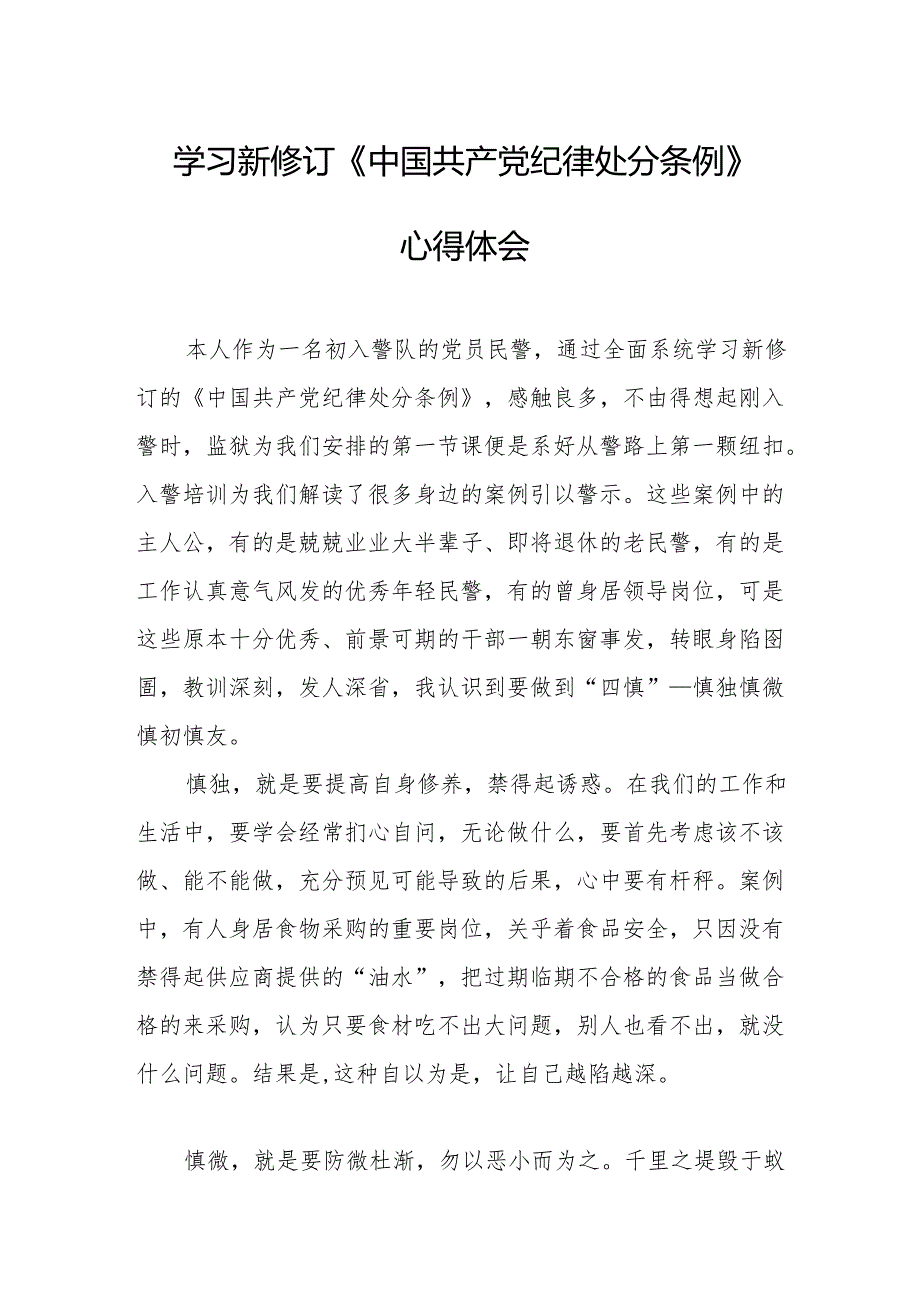 学习新修订《中国共产党纪律处分条例》

心得体会

本人作为一名初入警队的党员民警，通过全面系统学习新修订的《中国共产党纪律处分条例》，感触良多，不由得想起刚入警时，监狱为我们安排的第一节课便是系好从警路上第一颗纽扣。入警培训为我们解读了很多身边的案例引以警示。这些案例中的主人公，有的是兢兢业业大半辈子、即将退休的老民警，有的是工作认真意气风发的优秀年轻民警，有的曾身居领导岗位，可是这些原本十分优秀、前景可期的干部一朝东窗事发，转眼身陷囹圄，教训深刻，发人深省，我认识到要做到“四慎”—慎独慎微慎初慎友。

慎独，就是要提高自身修养，禁得起诱惑。在我们的工作和生活中，要学会经常扪心自问，无论做什么，要首先考虑该不该做、能不能做，充分预见可能导致的后果，心中要有杆秤。案例中，有人身居食物采购的重要岗位，关乎着食品安全，只因没有禁得起供应商提供的“油水”，把过期临期不合格的食品当做合格的来采购，认为只要食材吃不出大问题，别人也看不出，就没什么问题。结果是,这种自以为是，让自己越陷越深。

慎微，就是要防微杜渐，勿以恶小而为之。千里之堤毁于蚁